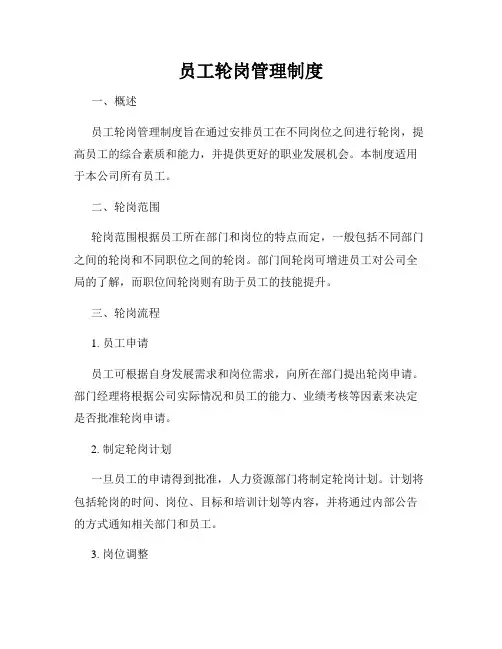 员工轮岗管理制度

一、概述

员工轮岗管理制度旨在通过安排员工在不同岗位之间进行轮岗，提高员工的综合素质和能力，并提供更好的职业发展机会。本制度适用于本公司所有员工。

二、轮岗范围

轮岗范围根据员工所在部门和岗位的特点而定，一般包括不同部门之间的轮岗和不同职位之间的轮岗。部门间轮岗可增进员工对公司全局的了解，而职位间轮岗则有助于员工的技能提升。

三、轮岗流程

1. 员工申请

员工可根据自身发展需求和岗位需求，向所在部门提出轮岗申请。部门经理将根据公司实际情况和员工的能力、业绩考核等因素来决定是否批准轮岗申请。

2. 制定轮岗计划

一旦员工的申请得到批准，人力资源部门将制定轮岗计划。计划将包括轮岗的时间、岗位、目标和培训计划等内容，并将通过内部公告的方式通知相关部门和员工。

3. 岗位调整